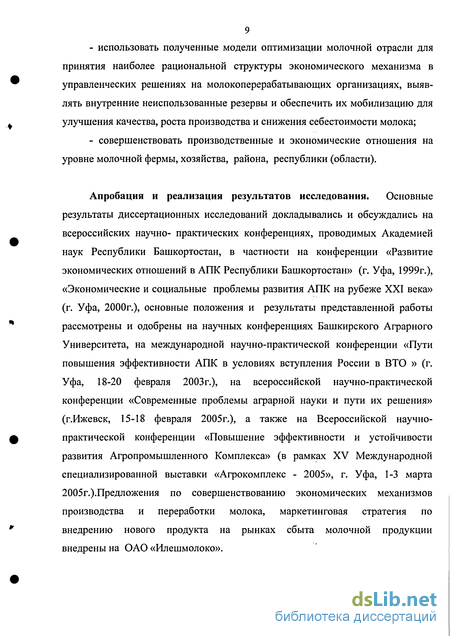 9

- использовать полученные модели оптимизации молочной отрасли для принятия наиболее рациональной структуры экономического механизма в управленческих решениях на молокоперерабатывающих организациях, выявлять внутренние неиспользованные резервы и обеспечить их мобилизацию для улучшения качества, роста производства и снижения себестоимости молока;

- совершенствовать производственные и экономические отношения на уровне молочной фермы, хозяйства, района, республики (области).

Апробация и реализация результатов исследования. Основные результаты диссертационных исследований докладывались и обсуждались на всероссийских научно- практических конференциях, проводимых Академией наук Республики Башкортостан, в частности на конференции «Развитие экономических отношений в АПК Республики Башкортостан» (г. Уфа, 1999г.), «Экономические и социальные проблемы развития АПК на рубеже XXI века» (г. Уфа, 2000г.), основные положения и результаты представленной работы рассмотрены и одобрены на научных конференциях Башкирского Аграрного Университета, на международной научно-практической конференции «Пути повышения эффективности АПК в условиях вступления России в ВТО » (г. Уфа, 18-20 февраля 2003г.), на всероссийской научно-практической конференции «Современные проблемы аграрной науки и пути их решения» (г.Ижевск, 15-18 февраля 2005г.), а также на Всероссийской научно-практической конференции «Повышение эффективности и устойчивости развития Агропромышленного Комплекса» (в рамках XV Международной специализированной выставки «Агрокомплекс - 2005», г. Уфа, 1-3 марта 2005г.).Предложения по совершенствованию экономических механизмов производства и переработки молока, маркетинговая стратегия по внедрению нового продукта на рынках сбыта молочной продукции внедрены на ОАО «Илешмолоко».

dsLib.net
библиотека диссертаций